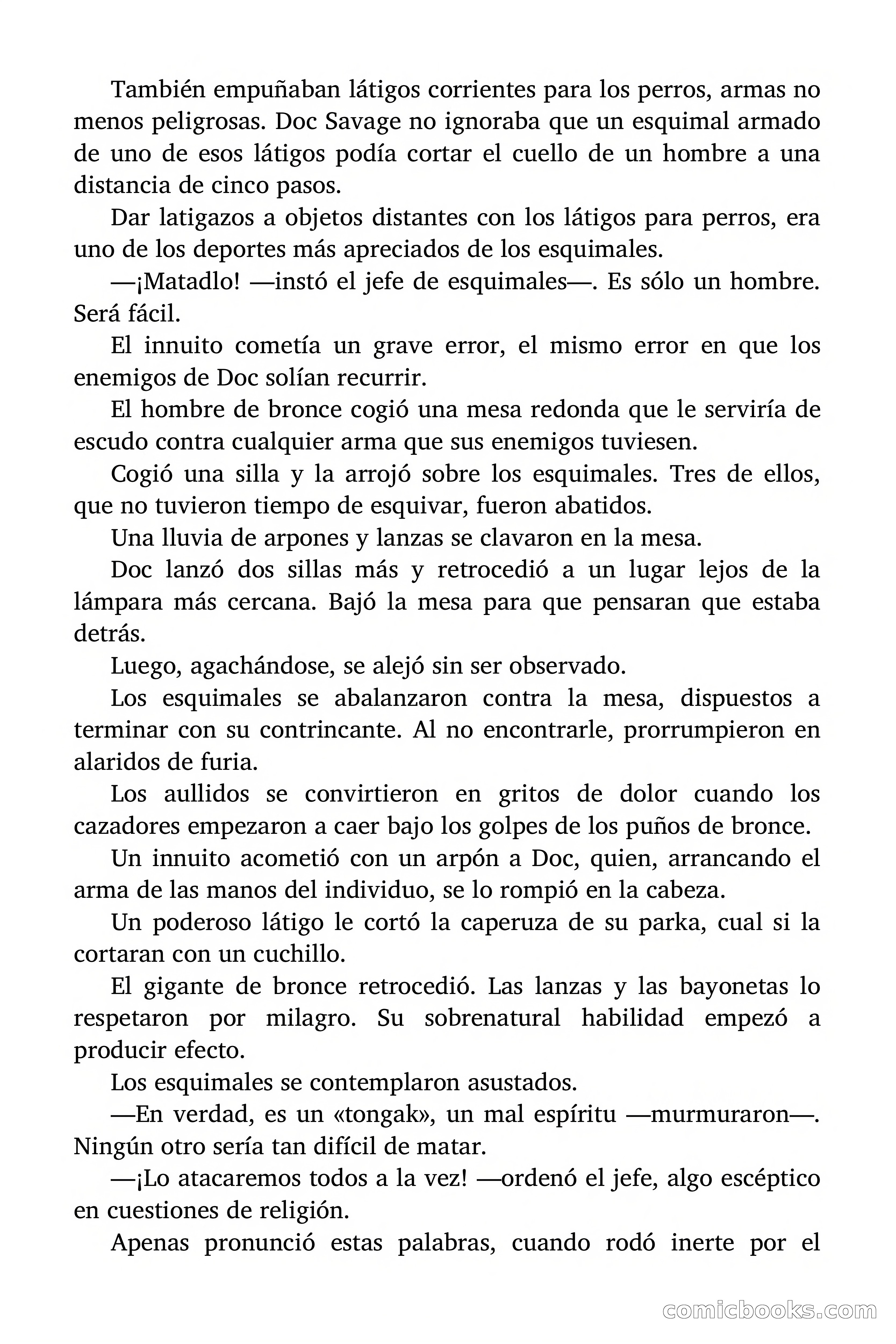 También empuñaban látigos corrientes para los perros, armas no menos peligrosas. Doc Savage no ignoraba que un esquimal armado de uno de esos látigos podía cortar el cuello de un hombre a una distancia de cinco pasos.

Dar latigazos a objetos distantes con los látigos para perros, era uno de los deportes más apreciados de los esquimales.

—¡Matadlo! —instó el jefe de esquimales—. Es sólo un hombre. Será fácil.

El innuito cometía un grave error, el mismo error en que los enemigos de Doc solían recurrir.

El hombre de bronce cogió una mesa redonda que le serviría de escudo contra cualquier arma que sus enemigos tuviesen.

Cogió una silla y la arrojó sobre los esquimales. Tres de ellos, que no tuvieron tiempo de esquivar, fueron abatidos.

Una lluvia de arpones y lanzas se clavaron en la mesa.

Doc lanzó dos sillas más y retrocedió a un lugar lejos de la lámpara más cercana. Bajó la mesa para que pensaran que estaba detrás.

Luego, agachándose, se alejó sin ser observado.

Los esquimales se abalanzaron contra la mesa, dispuestos a terminar con su contrincante. Al no encontrarle, prorrumpieron en alaridos de furia.

Los aullidos se convirtieron en gritos de dolor cuando los cazadores empezaron a caer bajo los golpes de los puños de bronce.

Un innuito acometió con un arpón a Doc, quien, arrancando el arma de las manos del individuo, se lo rompió en la cabeza.

Un poderoso látigo le cortó la caperuza de su parka, cual si la cortaran con un cuchillo.

El gigante de bronce retrocedió. Las lanzas y las bayonetas lo respetaron por milagro. Su sobrenatural habilidad empezó a producir efecto.

Los esquimales se contemplaron asustados.

—En verdad, es un «tongak», un mal espíritu —murmuraron—. Ningún otro sería tan difícil de matar.

—¡Lo atacaremos todos a la vez! —ordenó el jefe, algo escéptico en cuestiones de religión.

Apenas pronunció estas palabras, cuando rodó inerte por el

comicbooks.com